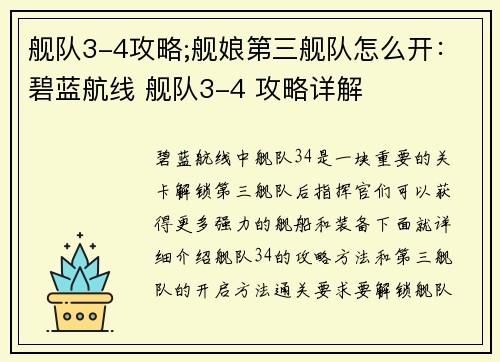 舰队3-4攻略;舰娘第三舰队怎么开：碧蓝航线 舰队3-4 攻略详解

碧蓝航线中舰队34是一块重要的关卡解锁第三舰队后指挥官们可以获得更多强力的舰船和装备下面就详细介绍舰队34的攻略方法和第三舰队的开启方法通关要求要解锁舰队